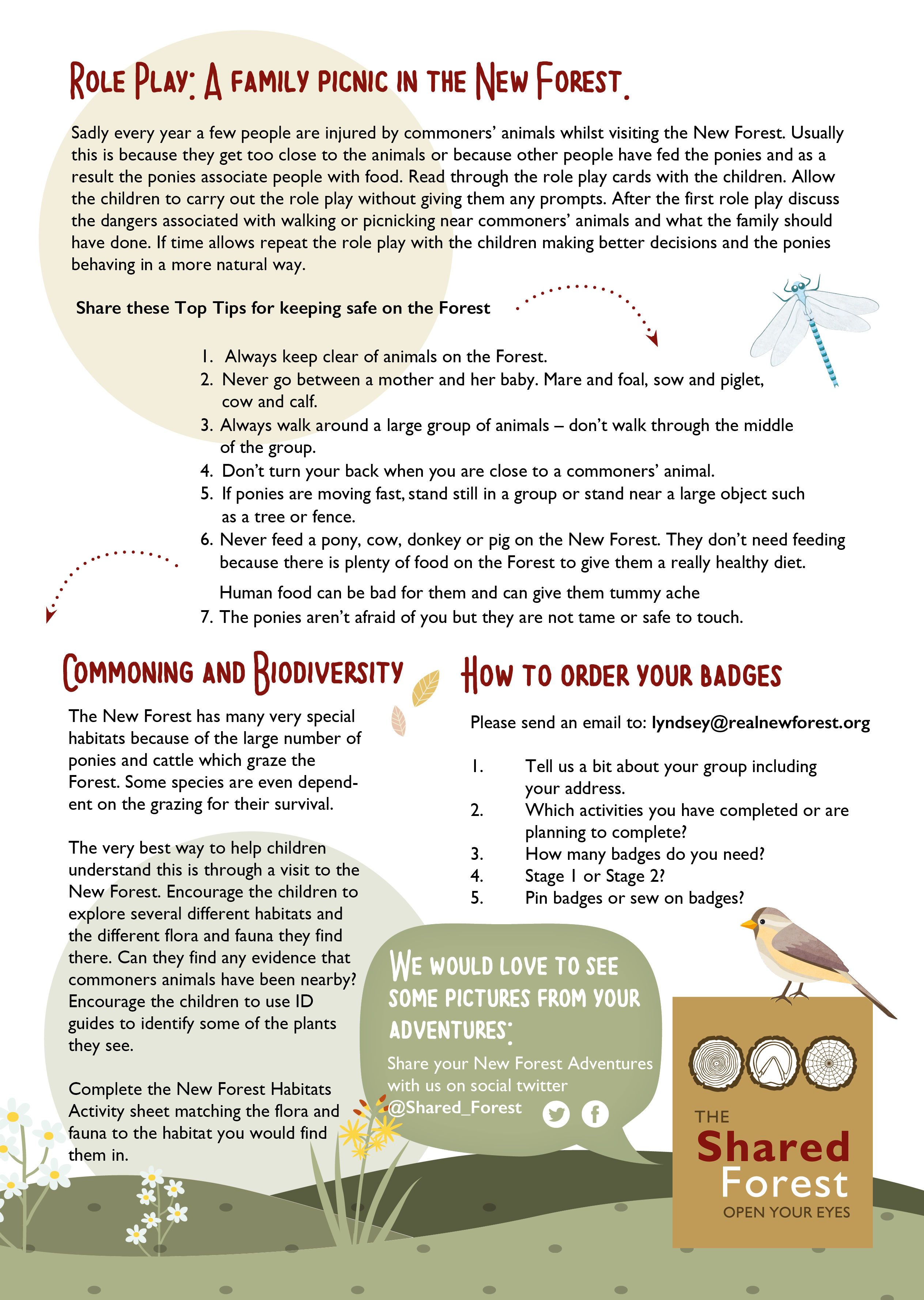 ROLE PLAY: A FAMILY PICNIC IN THE NEW FOREST.

Sadly every year a few people are injured by commoners' animals whilst visiting the New Forest. Usually this is because they get too close to the animals or because other people have fed the ponies and as a result the ponies associate people with food. Read through the role play cards with the children. Allow the children to carry out the role play without giving them any prompts. After the first role play discuss the dangers associated with walking or picnicking near commoners' animals and what the family should have done. If time allows repeat the role play with the children making better decisions and the ponies behaving in a more natural way.

Share these Top Tips for keeping safe on the Forest

1. Always keep clear of animals on the Forest.
2. Never go between a mother and her baby. Mare and foal, sow and piglet, cow and calf.
3. Always walk around a large group of animals – don't walk through the middle of the group.
4. Don't turn your back when you are close to a commoners' animal.
5. If ponies are moving fast, stand still in a group or stand near a large object such as a tree or fence.
6. Never feed a pony, cow, donkey or pig on the New Forest. They don't need feeding because there is plenty of food on the Forest to give them a really healthy diet.

Human food can be bad for them and can give them tummy ache
7. The ponies aren't afraid of you but they are not tame or safe to touch.

COMMONING AND BIODIVERSITY

The New Forest has many very special habitats because of the large number of ponies and cattle which graze the Forest. Some species are even dependent on the grazing for their survival.

The very best way to help children understand this is through a visit to the New Forest. Encourage the children to explore several different habitats and the different flora and fauna they find there. Can they find any evidence that commoners animals have been nearby? Encourage the children to use ID guides to identify some of the plants they see.

Complete the New Forest Habitats Activity sheet matching the flora and fauna to the habitat you would find them in.

HOW TO ORDER YOUR BADGES

Please send an email to: lyndsey@realnewforest.org

1. Tell us a bit about your group including your address.
2. Which activities you have completed or are planning to complete?
3. How many badges do you need?
4. Stage 1 or Stage 2?
5. Pin badges or sew on badges?

WE WOULD LOVE TO SEE SOME PICTURES FROM YOUR ADVENTURES:

Share your New Forest Adventures with us on social twitter
@Shared_Forest

THE
Shared
Forest
OPEN YOUR EYES